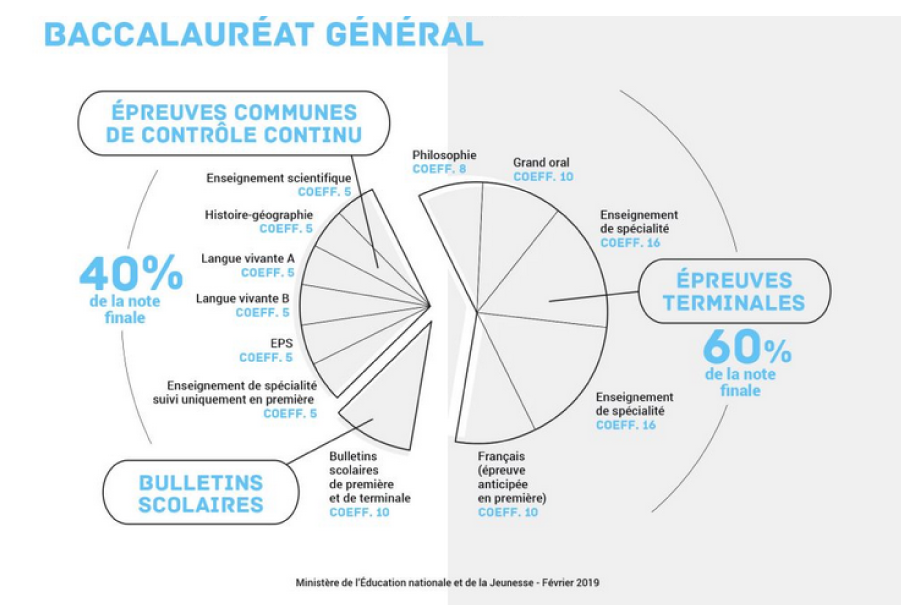 BACCALAURÉAT GÉNÉRAL

ÉPREUVES COMMUNES DE CONTRÔLE CONTINU

40% de la note finale

Enseignement scientifique
COEFF. 5

Histoire-géographie
COEFF. 5

Langue vivante A
COEFF. 5

Langue vivante B
COEFF. 5

EPS
COEFF. 5

Enseignement de spécialité suivi uniquement en première
COEFF. 5

BULLETINS SCOLAIRES

Bulletins scolaires de première et de terminale
COEFF. 10

Philosophie
COEFF. 8

Grand oral
COEFF. 10

Enseignement de spécialité
COEFF. 16

ÉPREUVES TERMINALES

60% de la note finale

Enseignement de spécialité
COEFF. 16

Français (épreuve anticipée en première)
COEFF. 10

Ministère de l'Éducation nationale et de la Jeunesse - Février 2019